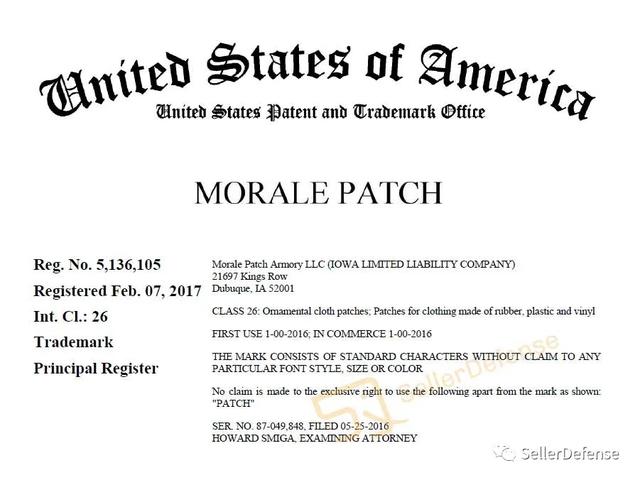 United States of America
United States Patent and Trademark Office

MORALE PATCH

Reg. No. 5,136,105
Registered Feb. 07, 2017
Int. Cl.: 26
Trademark
Principal Register

Morale Patch Armory LLC (IOWA LIMITED LIABILITY COMPANY)
21697 Kings Row
Dubuque, IA 52001

CLASS 26: Ornamental cloth patches; Patches for clothing made of rubber, plastic and vinyl

FIRST USE 1-00-2016; IN COMMERCE 1-00-2016

THE MARK CONSISTS OF STANDARD CHARACTERS WITHOUT CLAIM TO ANY PARTICULAR FONT STYLE, SIZE OR COLOR

No claim is made to the exclusive right to use the following apart from the mark as shown: "PATCH"

SER. NO. 87-049,848, FILED 05-25-2016
HOWARD SMIGA, EXAMINING ATTORNEY

SellerDefense

SellerDefense